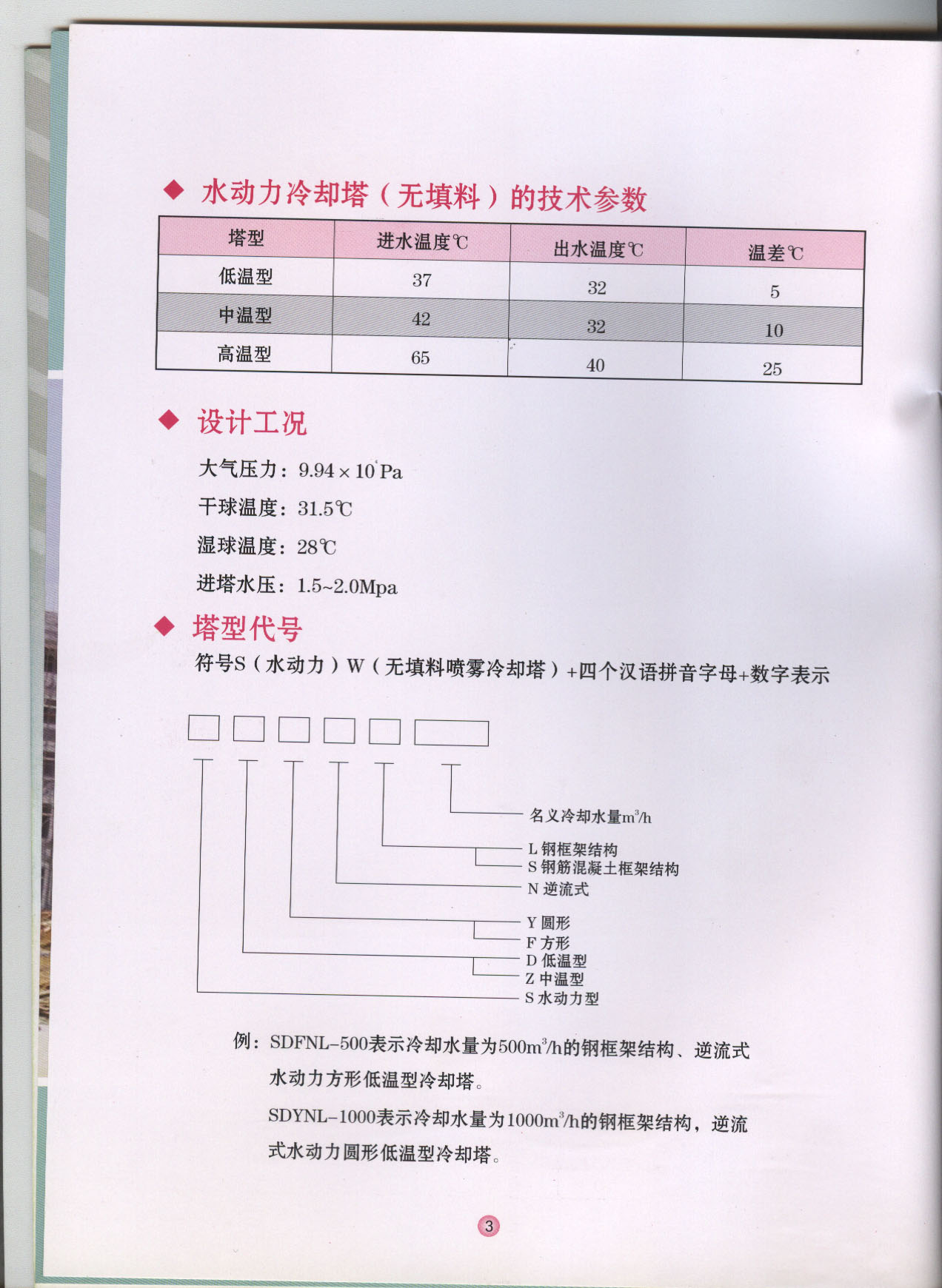 ◆ 水动力冷却塔（无填料）的技术参数

| 塔型 | 进水温度℃ | 出水温度℃ | 温差℃ |
|---|---|---|---|
| 低温型 | 37 | 32 | 5 |
| 中温型 | 42 | 32 | 10 |
| 高温型 | 65 | 40 | 25 |

◆ 设计工况

大气压力：$9.94 \times 10^{4}$ Pa

干球温度：31.5℃

湿球温度：28℃

进塔水压：1.5~2.0Mpa

◆ 塔型代号

符号S（水动力）W（无填料喷雾冷却塔）+四个汉语拼音字母+数字表示

名义冷却水量$m^3/h$
L 钢框架结构
S 钢筋混凝土框架结构
N 逆流式
Y 圆形
F 方形
D 低温型
Z 中温型
S 水动力型

例：SDFNL-500表示冷却水量为$500m^3/h$的钢框架结构、逆流式水动力方形低温型冷却塔。

SDYNL-1000表示冷却水量为$1000m^3/h$的钢框架结构，逆流式水动力圆形低温型冷却塔。

3